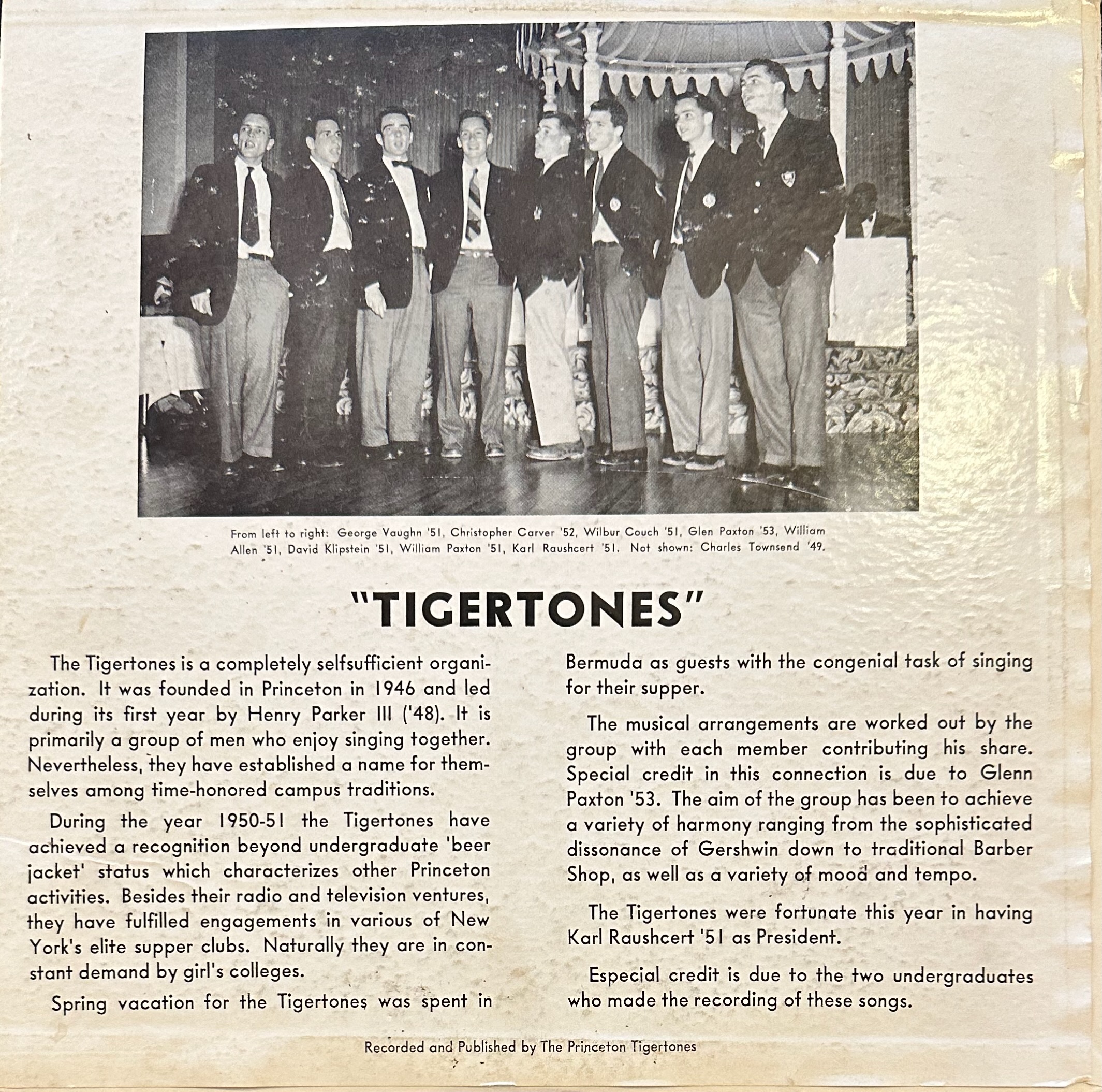 From left to right: George Vaughn '51, Christopher Carver '52, Wilbur Couch '51, Glen Paxton '53, William Allen '51, David Klipstein '51, William Paxton '51, Karl Raushcert '51. Not shown: Charles Townsend '49.

"TIGERTONES"

The Tigertones is a completely selfsufficient organization. It was founded in Princeton in 1946 and led during its first year by Henry Parker III ('48). It is primarily a group of men who enjoy singing together. Nevertheless, they have established a name for themselves among time-honored campus traditions.

During the year 1950-51 the Tigertones have achieved a recognition beyond undergraduate 'beer jacket' status which characterizes other Princeton activities. Besides their radio and television ventures, they have fulfilled engagements in various of New York's elite supper clubs. Naturally they are in constant demand by girl's colleges.

Spring vacation for the Tigertones was spent in Bermuda as guests with the congenial task of singing for their supper.

The musical arrangements are worked out by the group with each member contributing his share. Special credit in this connection is due to Glenn Paxton '53. The aim of the group has been to achieve a variety of harmony ranging from the sophisticated dissonance of Gershwin down to traditional Barber Shop, as well as a variety of mood and tempo.

The Tigertones were fortunate this year in having Karl Raushcert '51 as President.

Especial credit is due to the two undergraduates who made the recording of these songs.

Recorded and Published by The Princeton Tigertones